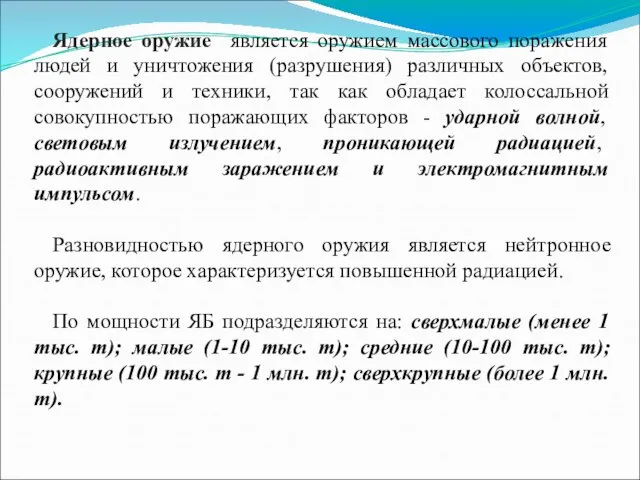 Ядерное оружие является оружием массового поражения людей и уничтожения (разрушения) различных объектов, сооружений и техники, так как обладает колоссальной совокупностью поражающих факторов - ударной волной, световым излучением, проникающей радиацией, радиоактивным заражением и электромагнитным импульсом.

Разновидностью ядерного оружия является нейтронное оружие, которое характеризуется повышенной радиацией.

По мощности ЯБ подразделяются на: сверхмалые (менее 1 тыс. т); малые (1-10 тыс. т); средние (10-100 тыс. т); крупные (100 тыс. т - 1 млн. т); сверхкрупные (более 1 млн. т).